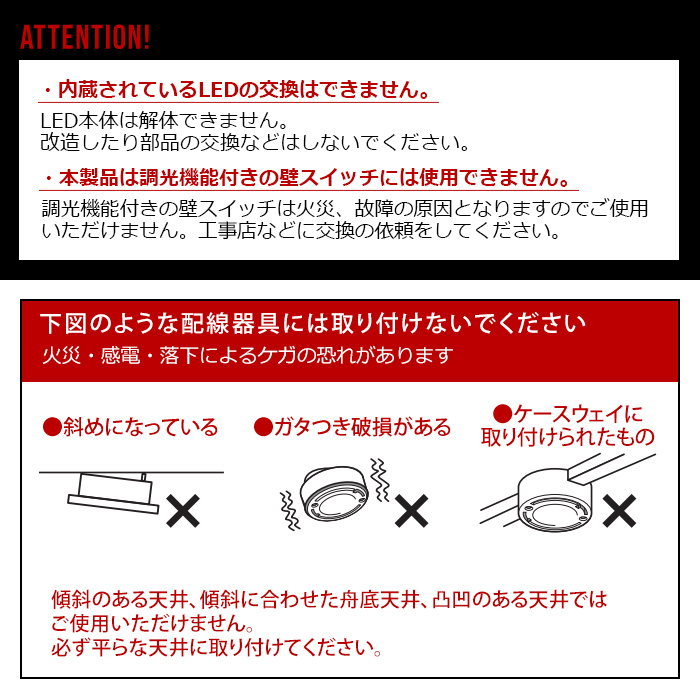 ATTENTION!

・内蔵されているLEDの交換はできません。

LED本体は解体できません。
改造したり部品の交換などはしないでください。

・本製品は調光機能付きの壁スイッチには使用できません。

調光機能付きの壁スイッチは火災、故障の原因となりますのでご使用いただけません。工事店などに交換の依頼をしてください。

下図のような配線器具には取り付けないでください
火災・感電・落下によるケガの恐れがあります

●斜めになっている

●ガタつき破損がある

●ケースウェイに取り付けられたもの

傾斜のある天井、傾斜に合わせた舟底天井、凸凹のある天井ではご使用いただけません。
必ず平らな天井に取り付けてください。